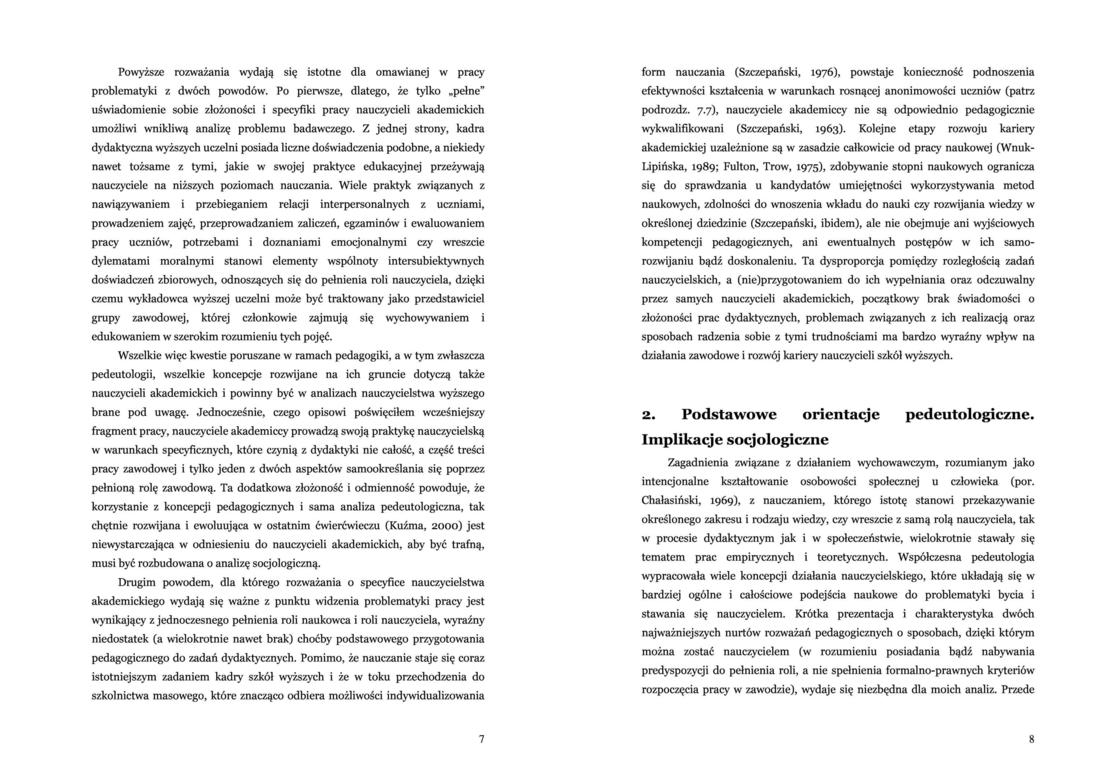 Powyższe rozważania wydają się istotne dla omawianej w pracy problematyki z dwóch powodów. Po pierwsze, dlatego, że tylko „pełne" uświadomienie sobie złożoności i specyfiki pracy nauczycieli akademickich umożliwi wnikliwą analizę problemu badawczego. Z jednej strony, kadra dydaktyczna wyższych uczelni posiada liczne doświadczenia podobne, a niekiedy nawet tożsame z tymi, jakie w swojej praktyce edukacyjnej przeżywają nauczyciele na niższych poziomach nauczania. Wiele praktyk związanych z nawiązywaniem i przebieganiem relacji interpersonalnych z uczniami, prowadzeniem zajęć, przeprowadzaniem zaliczeń, egzaminów i ewaluowaniem pracy uczniów, potrzebami i doznaniami emocjonalnymi czy wreszcie dylematami moralnymi stanowi elementy wspólnoty intersubiektywnych doświadczeń zbiorowych, odnoszących się do pełnienia roli nauczyciela, dzięki czemu wykładowca wyższej uczelni może być traktowany jako przedstawiciel grupy zawodowej, której członkowie zajmują się wychowywaniem i edukowaniem w szerokim rozumieniu tych pojęć.

Wszelkie więc kwestie poruszane w ramach pedagogiki, a w tym zwłaszcza pedeutologii, wszelkie koncepcje rozwijane na ich gruncie dotyczą także nauczycieli akademickich i powinny być w analizach nauczycielstwa wyższego brane pod uwagę. Jednocześnie, czego opisowi poświęciłem wcześniejszy fragment pracy, nauczyciele akademiccy prowadzą swoją praktykę nauczycielską w warunkach specyficznych, które czynią z dydaktyki nie całość, a część treści pracy zawodowej i tylko jeden z dwóch aspektów samookreślania się poprzez pełnioną rolę zawodową. Ta dodatkowa złożoność i odmienność powoduje, że korzystanie z koncepcji pedagogicznych i sama analiza pedeutologiczna, tak chętnie rozwijana i ewoluująca w ostatnim ćwierćwieczu (Kuźma, 2000) jest niewystarczająca w odniesieniu do nauczycieli akademickich, aby być trafną, musi być rozbudowana o analizę socjologiczną.

Drugim powodem, dla którego rozważania o specyfice nauczycielstwa akademickiego wydają się ważne z punktu widzenia problematyki pracy jest wynikający z jednoczesnego pełnienia roli naukowca i roli nauczyciela, wyraźny niedostatek (a wielokrotnie nawet brak) choćby podstawowego przygotowania pedagogicznego do zadań dydaktycznych. Pomimo, że nauczanie staje się coraz istotniejszym zadaniem kadry szkół wyższych i że w toku przechodzenia do szkolnictwa masowego, które znacząco odbiera możliwości indywidualizowania

7

form nauczania (Szczepański, 1976), powstaje konieczność podnoszenia efektywności kształcenia w warunkach rosnącej anonimowości uczniów (patrz podrozdz. 7.7), nauczyciele akademiccy nie są odpowiednio pedagogicznie wykwalifikowani (Szczepański, 1963). Kolejne etapy rozwoju kariery akademickiej uzależnione są w zasadzie całkowicie od pracy naukowej (Wnuk-Lipińska, 1989; Fulton, Trow, 1975), zdobywanie stopni naukowych ogranicza się do sprawdzania u kandydatów umiejętności wykorzystywania metod naukowych, zdolności do wnoszenia wkładu do nauki czy rozwijania wiedzy w określonej dziedzinie (Szczepański, ibidem), ale nie obejmuje ani wyjściowych kompetencji pedagogicznych, ani ewentualnych postępów w ich samorozwijaniu bądź doskonaleniu. Ta dysproporcja pomiędzy rozległością zadań nauczycielskich, a (nie)przygotowaniem do ich wypełniania oraz odczuwalny przez samych nauczycieli akademickich, początkowy brak świadomości o złożoności prac dydaktycznych, problemach związanych z ich realizacją oraz sposobach radzenia sobie z tymi trudnościami ma bardzo wyraźny wpływ na działania zawodowe i rozwój kariery nauczycieli szkół wyższych.

2. Podstawowe orientacje pedeutologiczne. Implikacje socjologiczne

Zagadnienia związane z działaniem wychowawczym, rozumianym jako intencjonalne kształtowanie osobowości społecznej u człowieka (por. Chałasiński, 1969), z nauczaniem, którego istotę stanowi przekazywanie określonego zakresu i rodzaju wiedzy, czy wreszcie z samą rolą nauczyciela, tak w procesie dydaktycznym jak i w społeczeństwie, wielokrotnie stawały się tematem prac empirycznych i teoretycznych. Współczesna pedeutologia wypracowała wiele koncepcji działania nauczycielskiego, które układają się w bardziej ogólne i całościowe podejścia naukowe do problematyki bycia i stawania się nauczycielem. Krótka prezentacja i charakterystyka dwóch najważniejszych nurtów rozważań pedagogicznych o sposobach, dzięki którym można zostać nauczycielem (w rozumieniu posiadania bądź nabywania predyspozycji do pełnienia roli, a nie spełnienia formalno-prawnych kryteriów rozpoczęcia pracy w zawodzie), wydaje się niezbędna dla moich analiz. Przede

8